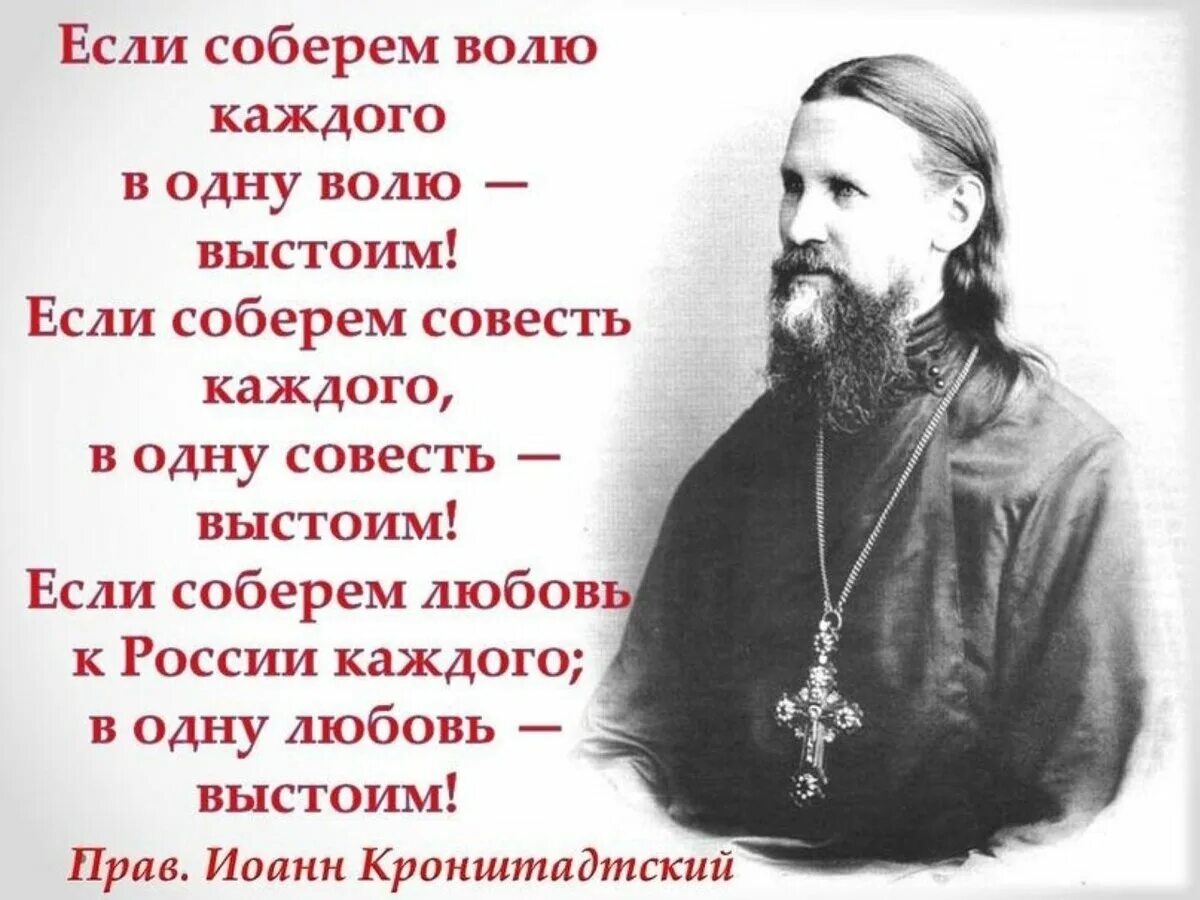 Если соберем волю каждого в одну волю — выстоим!
Если соберем совесть каждого, в одну совесть — выстоим!
Если соберем любовь к России каждого; в одну любовь — выстоим!

Прав. Иоанн Кронштадтский